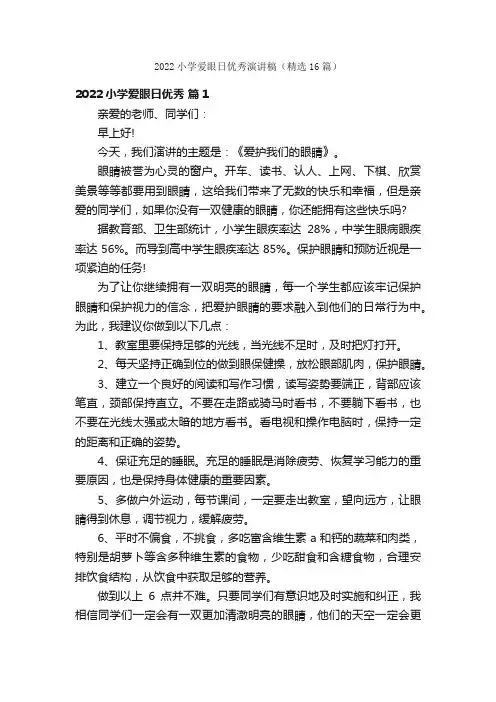 2022 小学爱眼日优秀演讲稿（精选 16 篇）

2022 小学爱眼日优秀 篇 1

亲爱的老师、同学们：

早上好!

今天，我们演讲的主题是：《爱护我们的眼睛》。

眼睛被誉为心灵的窗户。开车、读书、认人、上网、下棋、欣赏美景等等都要用到眼睛，这给我们带来了无数的快乐和幸福，但是亲爱的同学们，如果你没有一双健康的眼睛，你还能拥有这些快乐吗?

据教育部、卫生部统计，小学生眼疾率达 28%，中学生眼病眼疾率达 56%。而导到高中学生眼疾率达 85%。保护眼睛和预防近视是一项紧迫的任务!

为了让你继续拥有一双明亮的眼睛，每一个学生都应该牢记保护眼睛和保护视力的信念，把爱护眼睛的要求融入到他们的日常行为中。为此，我建议你做到以下几点：

1、教室里要保持足够的光线，当光线不足时，及时把灯打开。

2、每天坚持正确到位的做到眼保健操，放松眼部肌肉，保护眼睛。

3、建立一个良好的阅读和写作习惯，读写姿势要端正，背部应该笔直，颈部保持直立。不要在走路或骑马时看书，不要躺下看书，也不要在光线太强或太暗的地方看书。看电视和操作电脑时，保持一定的距离和正确的姿势。

4、保证充足的睡眠。充足的睡眠是消除疲劳、恢复学习能力的重要原因，也是保持身体健康的重要因素。

5、多做户外运动，每节课间，一定要走出教室，望向远方，让眼睛得到休息，调节视力，缓解疲劳。

6、平时不偏食，不挑食，多吃富含维生素 a 和钙的蔬菜和肉类，特别是胡萝卜等含多种维生素的食物，少吃甜食和含糖食物，合理安排饮食结构，从饮食中获取足够的营养。

做到以上 6 点并不难。只要同学们有意识地及时实施和纠正，我相信同学们一定会有一双更加清澈明亮的眼睛，他们的天空一定会更